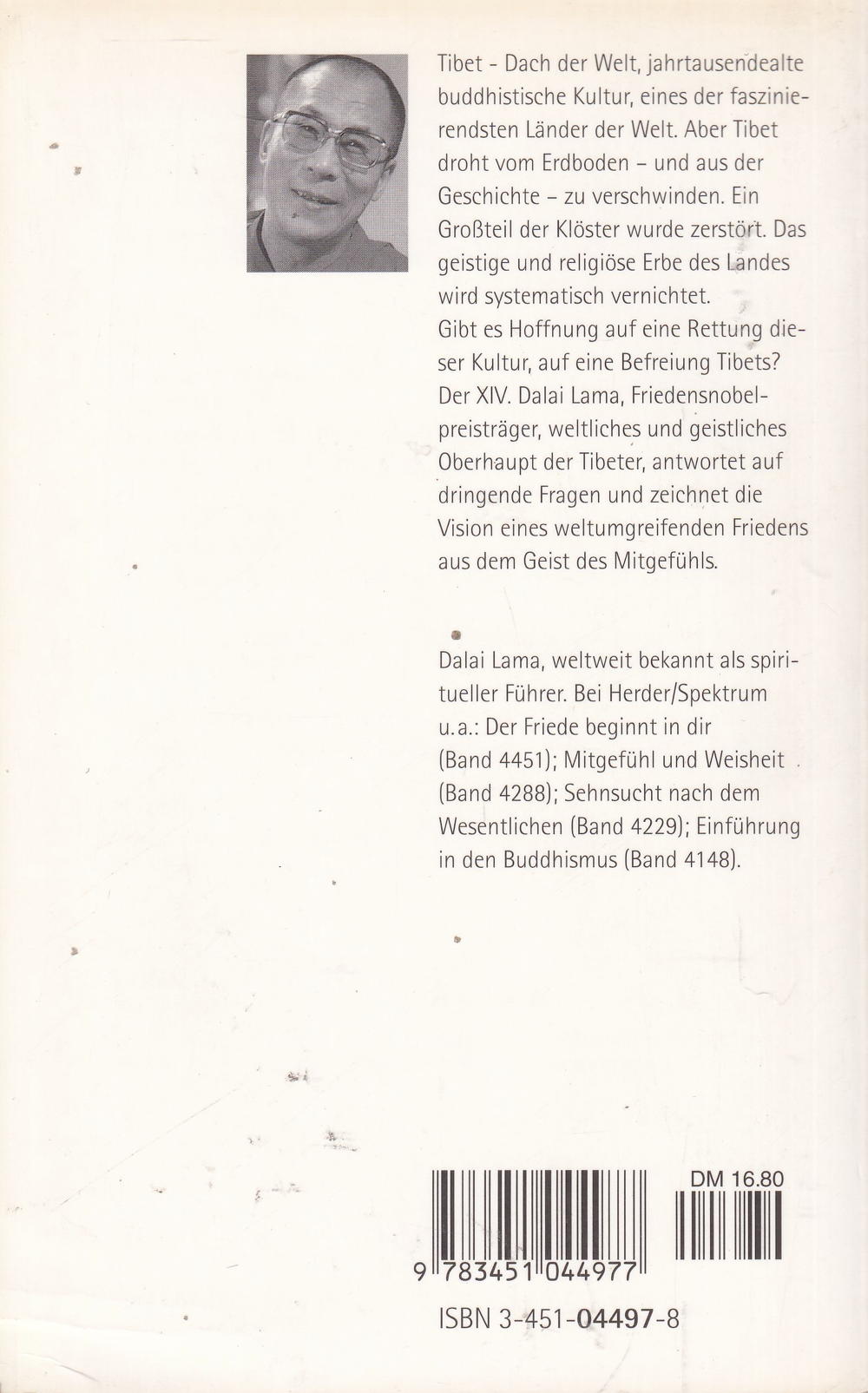 Tibet - Dach der Welt, jahrtausendealte buddhistische Kultur, eines der faszinierendsten Länder der Welt. Aber Tibet droht vom Erdboden – und aus der Geschichte – zu verschwinden. Ein Großteil der Klöster wurde zerstört. Das geistige und religiöse Erbe des Landes wird systematisch vernichtet.
Gibt es Hoffnung auf eine Rettung dieser Kultur, auf eine Befreiung Tibets? Der XIV. Dalai Lama, Friedensnobelpreisträger, weltliches und geistliches Oberhaupt der Tibeter, antwortet auf dringende Fragen und zeichnet die Vision eines weltumgreifenden Friedens aus dem Geist des Mitgefühls.

Dalai Lama, weltweit bekannt als spiritueller Führer. Bei Herder/Spektrum u.a.: Der Friede beginnt in dir (Band 4451); Mitgefühl und Weisheit (Band 4288); Sehnsucht nach dem Wesentlichen (Band 4229); Einführung in den Buddhismus (Band 4148).

DM 16.80

9 783451 044977

ISBN 3-451-04497-8